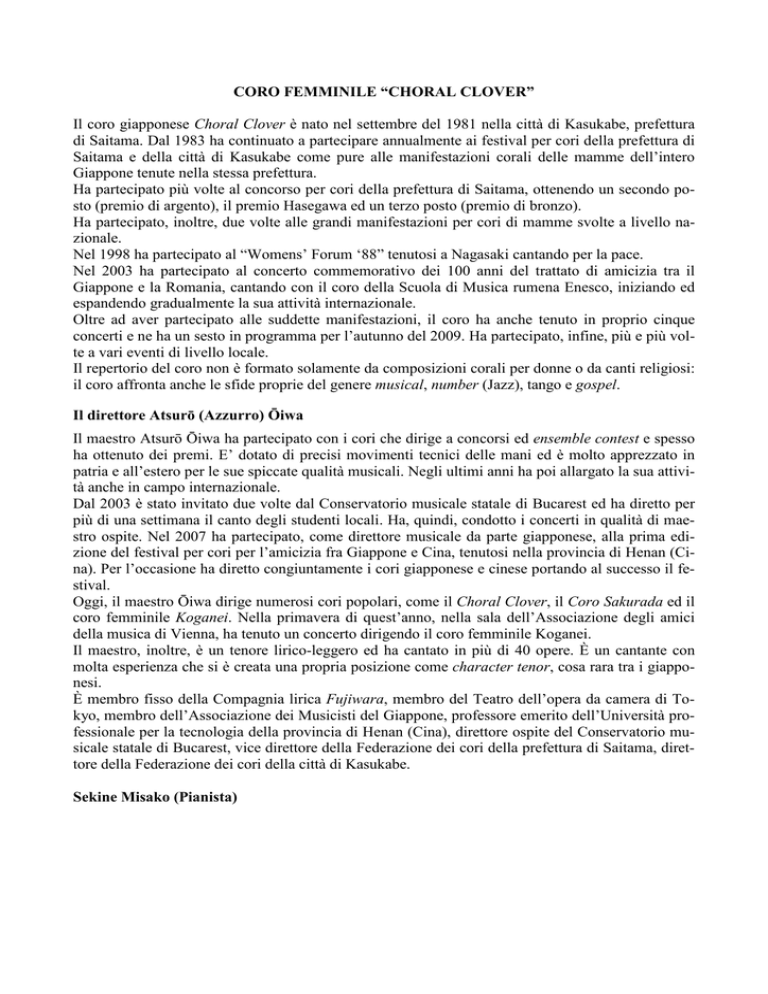 CORO FEMMINILE “CHORAL CLOVER”

Il coro giapponese Choral Clover è nato nel settembre del 1981 nella città di Kasukabe, prefettura di Saitama. Dal 1983 ha continuato a partecipare annualmente ai festival per cori della prefettura di Saitama e della città di Kasukabe come pure alle manifestazioni corali delle mamme dell’intero Giappone tenute nella stessa prefettura.
Ha partecipato più volte al concorso per cori della prefettura di Saitama, ottenendo un secondo posto (premio di argento), il premio Hasegawa ed un terzo posto (premio di bronzo).
Ha partecipato, inoltre, due volte alle grandi manifestazioni per cori di mamme svolte a livello nazionale.
Nel 1998 ha partecipato al “Womens’ Forum ‘88” tenutosi a Nagasaki cantando per la pace.
Nel 2003 ha partecipato al concerto commemorativo dei 100 anni del trattato di amicizia tra il Giappone e la Romania, cantando con il coro della Scuola di Musica rumena Enesco, iniziando ed espandendo gradualmente la sua attività internazionale.
Oltre ad aver partecipato alle suddette manifestazioni, il coro ha anche tenuto in proprio cinque concerti e ne ha un sesto in programma per l’autunno del 2009. Ha partecipato, infine, più e più volte a vari eventi di livello locale.
Il repertorio del coro non è formato solamente da composizioni corali per donne o da canti religiosi: il coro affronta anche le sfide proprie del genere musical, number (Jazz), tango e gospel.

Il direttore Atsurō (Azzurro) Ōiwa

Il maestro Atsurō Ōiwa ha partecipato con i cori che dirige a concorsi ed ensemble contest e spesso ha ottenuto dei premi. E’ dotato di precisi movimenti tecnici delle mani ed è molto apprezzato in patria e all’estero per le sue spiccate qualità musicali. Negli ultimi anni ha poi allargato la sua attività anche in campo internazionale.
Dal 2003 è stato invitato due volte dal Conservatorio musicale statale di Bucarest ed ha diretto per più di una settimana il canto degli studenti locali. Ha, quindi, condotto i concerti in qualità di maestro ospite. Nel 2007 ha partecipato, come direttore musicale da parte giapponese, alla prima edizione del festival per cori per l’amicizia fra Giappone e Cina, tenutosi nella provincia di Henan (Cina). Per l’occasione ha diretto congiuntamente i cori giapponese e cinese portando al successo il festival.
Oggi, il maestro Ōiwa dirige numerosi cori popolari, come il Choral Clover, il Coro Sakurada ed il coro femminile Koganei. Nella primavera di quest’anno, nella sala dell’Associazione degli amici della musica di Vienna, ha tenuto un concerto dirigendo il coro femminile Koganei.
Il maestro, inoltre, è un tenore lirico-leggero ed ha cantato in più di 40 opere. È un cantante con molta esperienza che si è creata una propria posizione come character tenor, cosa rara tra i giapponesi.
È membro fisso della Compagnia lirica Fujiwara, membro del Teatro dell’opera da camera di Tokyo, membro dell’Associazione dei Musicisti del Giappone, professore emerito dell’Università professionale per la tecnologia della provincia di Henan (Cina), direttore ospite del Conservatorio musicale statale di Bucarest, vice direttore della Federazione dei cori della prefettura di Saitama, direttore della Federazione dei cori della città di Kasukabe.

Sekine Misako (Pianista)